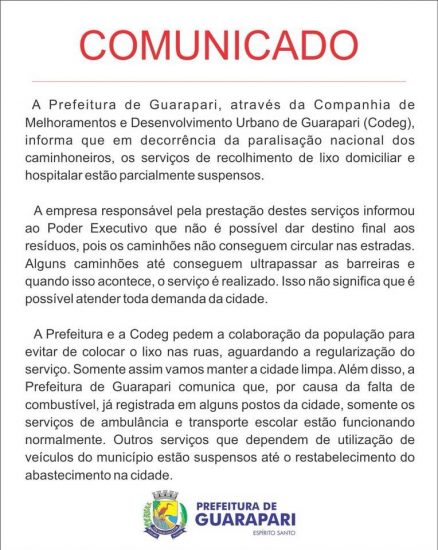 COMUNICADO

A Prefeitura de Guarapari, através da Companhia de Melhoramentos e Desenvolvimento Urbano de Guarapari (Codeg), informa que em decorrência da paralisação nacional dos caminhoneiros, os serviços de recolhimento de lixo domiciliar e hospitalar estão parcialmente suspensos.

A empresa responsável pela prestação destes serviços informou ao Poder Executivo que não é possível dar destino final aos resíduos, pois os caminhões não conseguem circular nas estradas. Alguns caminhões até conseguem ultrapassar as barreiras e quando isso acontece, o serviço é realizado. Isso não significa que é possível atender toda demanda da cidade.

A Prefeitura e a Codeg pedem a colaboração da população para evitar de colocar o lixo nas ruas, aguardando a regularização do serviço. Somente assim vamos manter a cidade limpa. Além disso, a Prefeitura de Guarapari comunica que, por causa da falta de combustível, já registrada em alguns postos da cidade, somente os serviços de ambulância e transporte escolar estão funcionando normalmente. Outros serviços que dependem de utilização de veículos do município estão suspensos até o restabelecimento do abastecimento na cidade.

PREFEITURA DE
GUARAPARI
ESPÍRITO SANTO